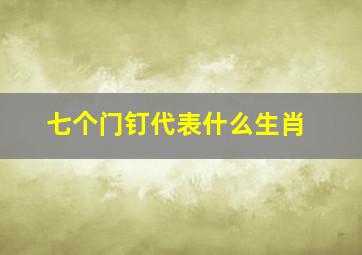 七个门钉代表什么生肖